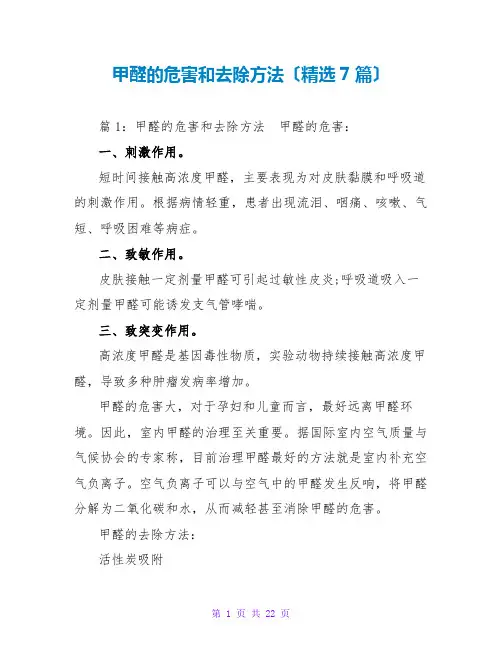 甲醛的危害和去除方法〔精选7篇〕

篇1：甲醛的危害和去除方法　甲醛的危害：

一、刺激作用。

短时间接触高浓度甲醛，主要表现为对皮肤黏膜和呼吸道的刺激作用。根据病情轻重，患者出现流泪、咽痛、咳嗽、气短、呼吸困难等病症。

二、致敏作用。

皮肤接触一定剂量甲醛可引起过敏性皮炎;呼吸道吸入一定剂量甲醛可能诱发支气管哮喘。

三、致突变作用。

高浓度甲醛是基因毒性物质，实验动物持续接触高浓度甲醛，导致多种肿瘤发病率增加。

甲醛的危害大，对于孕妇和儿童而言，最好远离甲醛环境。因此，室内甲醛的治理至关重要。据国际室内空气质量与气候协会的专家称，目前治理甲醛最好的方法就是室内补充空气负离子。空气负离子可以与空气中的甲醛发生反响，将甲醛分解为二氧化碳和水，从而减轻甚至消除甲醛的危害。

甲醛的去除方法：

活性炭吸附

第 1 页 共 22 页